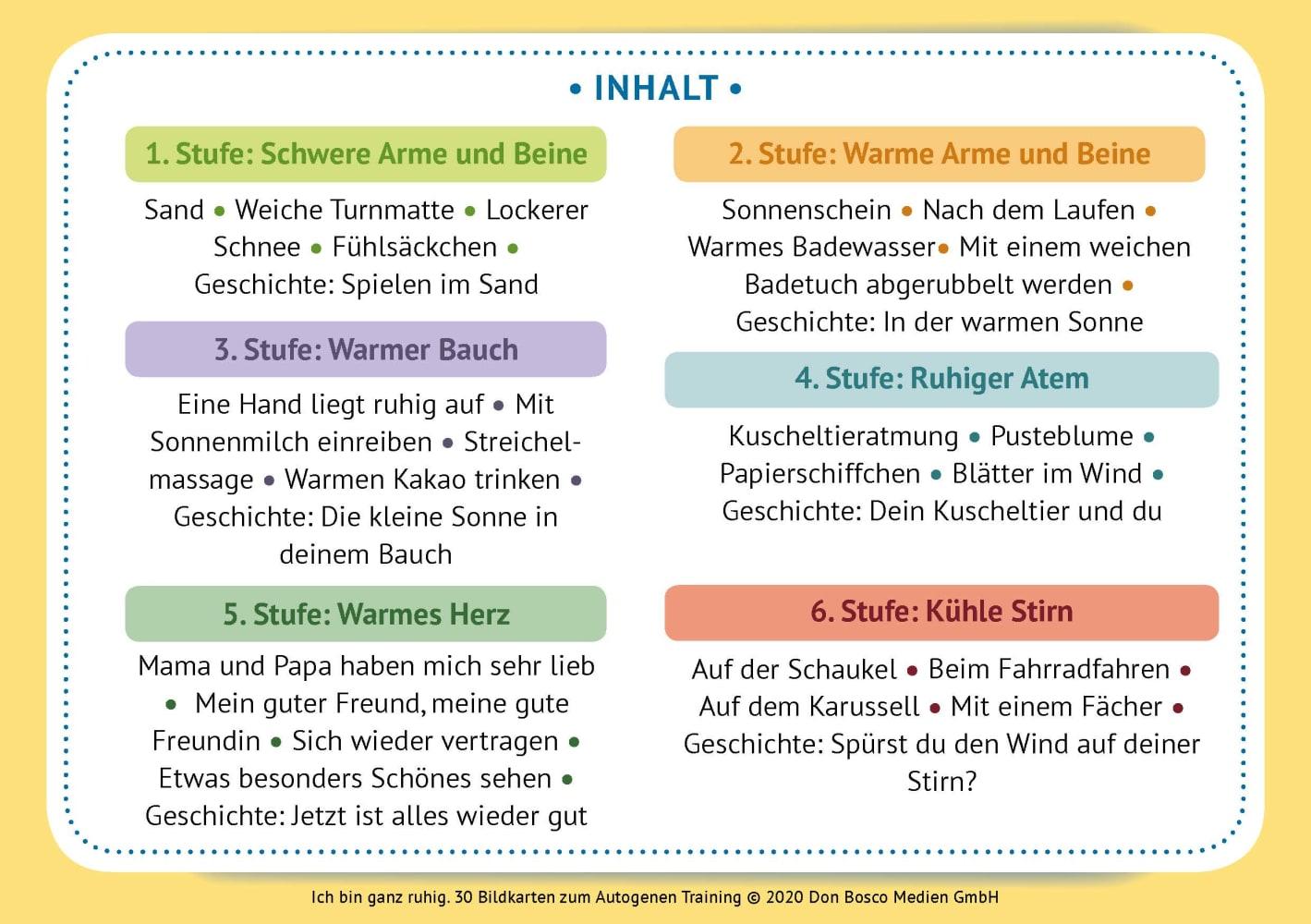 • INHALT •

1. Stufe: Schwere Arme und Beine

Sand • Weiche Turnmatte • Lockerer Schnee • Fühlsäckchen • Geschichte: Spielen im Sand

3. Stufe: Warmer Bauch

Eine Hand liegt ruhig auf • Mit Sonnenmilch einreiben • Streichelmassage • Warmen Kakao trinken • Geschichte: Die kleine Sonne in deinem Bauch

5. Stufe: Warmes Herz

Mama und Papa haben mich sehr lieb • Mein guter Freund, meine gute Freundin • Sich wieder vertragen • Etwas besonders Schönes sehen • Geschichte: Jetzt ist alles wieder gut

2. Stufe: Warme Arme und Beine

Sonnenschein • Nach dem Laufen • Warmes Badewasser• Mit einem weichen Badetuch abgerubbelt werden • Geschichte: In der warmen Sonne

4. Stufe: Ruhiger Atem

Kuscheltieratmung • Pusteblume • Papierschiffchen • Blätter im Wind • Geschichte: Dein Kuscheltier und du

6. Stufe: Kühle Stirn

Auf der Schaukel • Beim Fahrradfahren • Auf dem Karussell • Mit einem Fächer • Geschichte: Spürst du den Wind auf deiner Stirn?

Ich bin ganz ruhig. 30 Bildkarten zum Autogenen Training © 2020 Don Bosco Medien GmbH